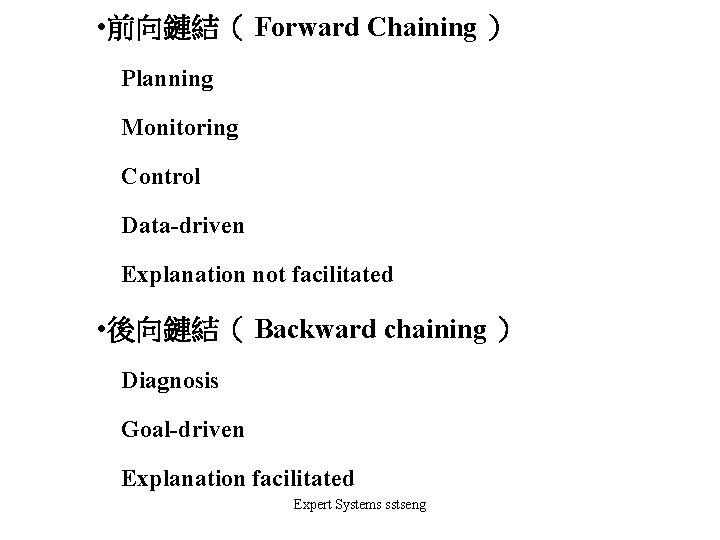 •前向鏈結（ Forward Chaining ）

Planning

Monitoring

Control

Data-driven

Explanation not facilitated

•後向鏈結（ Backward chaining ）

Diagnosis

Goal-driven

Explanation facilitated

Expert Systems sstseng